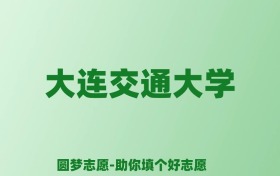 大连交通大学

圆梦志愿-助你填个好志愿